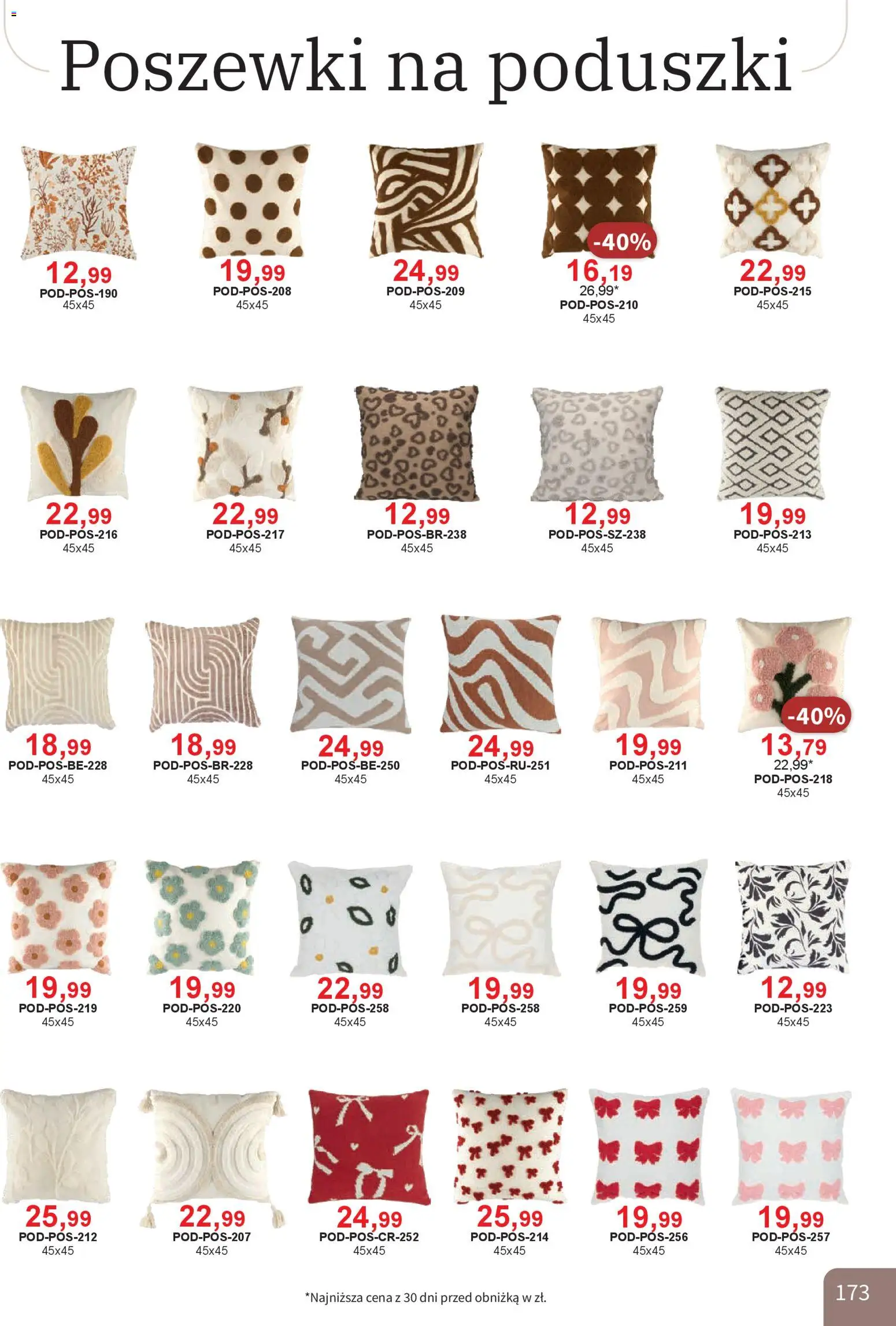 Poszewki na poduszki

12,99
POD-POS-190
45x45

19,99
POD-POS-208
45x45

24,99
POD-POS-209
45x45

-40%
16,19
26,99*
POD-POS-210
45x45

22,99
POD-POS-215
45x45

22,99
POD-POS-216
45x45

22,99
POD-POS-217
45x45

12,99
POD-POS-BR-238
45x45

12,99
POD-POS-SZ-238
45x45

19,99
POD-POS-213
45x45

18,99
POD-POS-BE-228
45x45

18,99
POD-POS-BR-228
45x45

24,99
POD-POS-BE-250
45x45

24,99
POD-POS-RU-251
45x45

19,99
POD-POS-211
45x45

-40%
13,79
22,99*
POD-POS-218
45x45

19,99
POD-POS-219
45x45

19,99
POD-POS-220
45x45

22,99
POD-POS-258
45x45

19,99
POD-POS-258
45x45

19,99
POD-POS-259
45x45

12,99
POD-POS-223
45x45

25,99
POD-POS-212
45x45

22,99
POD-POS-207
45x45

24,99
POD-POS-CR-252
45x45

25,99
POD-POS-214
45x45

19,99
POD-POS-256
45x45

19,99
POD-POS-257
45x45

*Najniższa cena z 30 dni przed obniżką w zł.

173